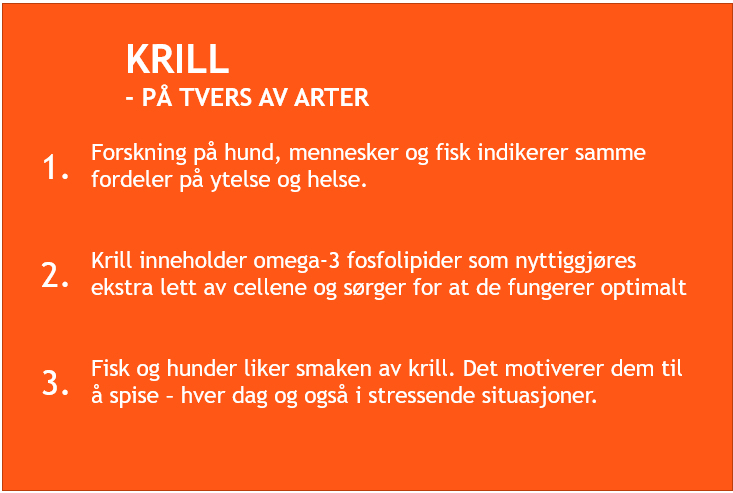 KRILL
- PÅ TVERS AV ARTER

1. Forskning på hund, mennesker og fisk indikerer samme fordeler på ytelse og helse.

2. Krill inneholder omega-3 fosfolipider som nyttiggjøres ekstra lett av cellene og sørger for at de fungerer optimalt

3. Fisk og hunder liker smaken av krill. Det motiverer dem til å spise - hver dag og også i stressende situasjoner.